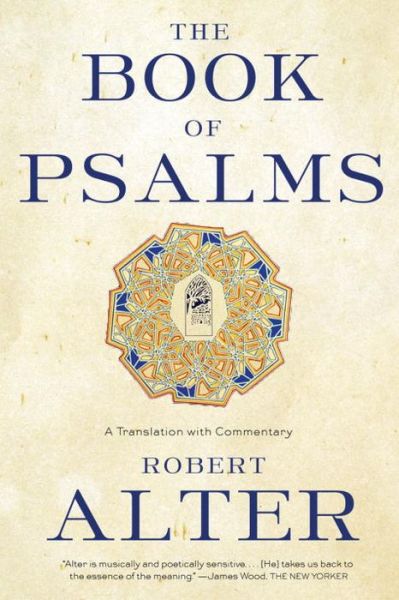 THE
BOOK
OF
PSALMS

A Translation with Commentary

ROBERT
ALTER

"Alter is musically and poetically sensitive. . . . [He] takes us back to the essence of the meaning." —James Wood, THE NEW YORKER